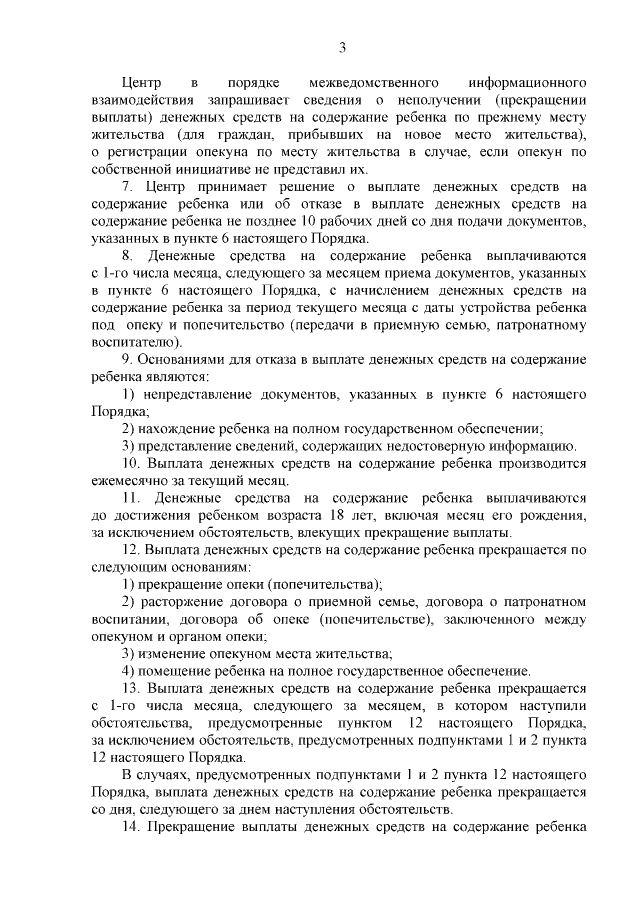 3

Центр в порядке межведомственного информационного взаимодействия запрашивает сведения о неполучении (прекращении выплаты) денежных средств на содержание ребенка по прежнему месту жительства (для граждан, прибывших на новое место жительства), о регистрации опекуна по месту жительства в случае, если опекун по собственной инициативе не представил их.

7. Центр принимает решение о выплате денежных средств на содержание ребенка или об отказе в выплате денежных средств на содержание ребенка не позднее 10 рабочих дней со дня подачи документов, указанных в пункте 6 настоящего Порядка.

8. Денежные средства на содержание ребенка выплачиваются с 1-го числа месяца, следующего за месяцем приема документов, указанных в пункте 6 настоящего Порядка, с начислением денежных средств на содержание ребенка за период текущего месяца с даты устройства ребенка под опеку и попечительство (передачи в приемную семью, патронатному воспитателю).

9. Основаниями для отказа в выплате денежных средств на содержание ребенка являются:

1) непредставление документов, указанных в пункте 6 настоящего Порядка;

2) нахождение ребенка на полном государственном обеспечении;

3) представление сведений, содержащих недостоверную информацию.

10. Выплата денежных средств на содержание ребенка производится ежемесячно за текущий месяц.

11. Денежные средства на содержание ребенка выплачиваются до достижения ребенком возраста 18 лет, включая месяц его рождения, за исключением обстоятельств, влекущих прекращение выплаты.

12. Выплата денежных средств на содержание ребенка прекращается по следующим основаниям:

1) прекращение опеки (попечительства);

2) расторжение договора о приемной семье, договора о патронатном воспитании, договора об опеке (попечительстве), заключенного между опекуном и органом опеки;

3) изменение опекуном места жительства;

4) помещение ребенка на полное государственное обеспечение.

13. Выплата денежных средств на содержание ребенка прекращается с 1-го числа месяца, следующего за месяцем, в котором наступили обстоятельства, предусмотренные пунктом 12 настоящего Порядка, за исключением обстоятельств, предусмотренных подпунктами 1 и 2 пункта 12 настоящего Порядка.

В случаях, предусмотренных подпунктами 1 и 2 пункта 12 настоящего Порядка, выплата денежных средств на содержание ребенка прекращается со дня, следующего за днем наступления обстоятельств.

14. Прекращение выплаты денежных средств на содержание ребенка